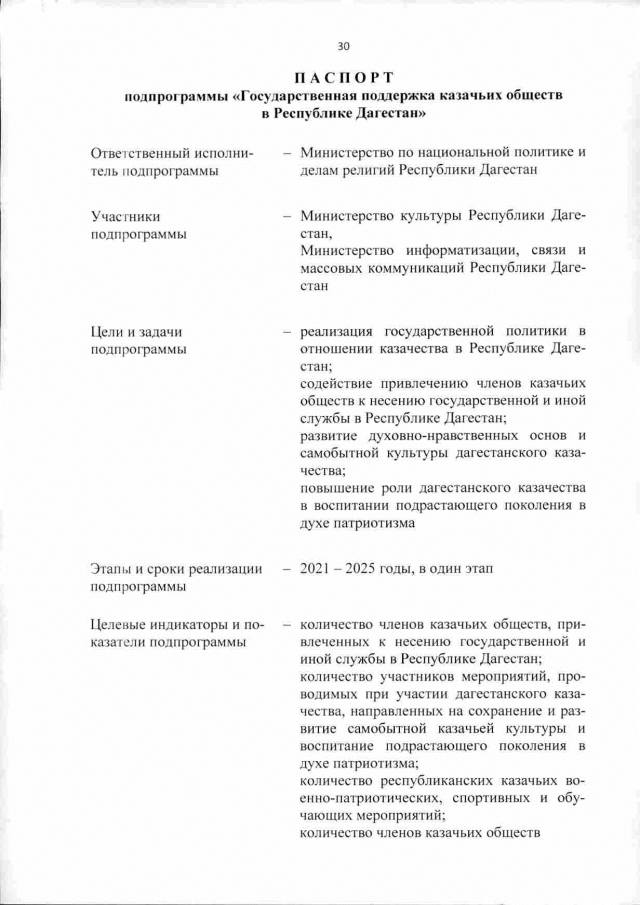 30

ПАСПОРТ
подпрограммы «Государственная поддержка казачьих обществ в Республике Дагестан»

Ответственный исполнитель подпрограммы – Министерство по национальной политике и делам религий Республики Дагестан

Участники подпрограммы – Министерство культуры Республики Дагестан,
Министерство информатизации, связи и массовых коммуникаций Республики Дагестан

Цели и задачи подпрограммы – реализация государственной политики в отношении казачества в Республике Дагестан;
содействие привлечению членов казачьих обществ к несению государственной и иной службы в Республике Дагестан;
развитие духовно-нравственных основ и самобытной культуры дагестанского казачества;
повышение роли дагестанского казачества в воспитании подрастающего поколения в духе патриотизма

Этапы и сроки реализации подпрограммы – 2021 – 2025 годы, в один этап

Целевые индикаторы и показатели подпрограммы – количество членов казачьих обществ, привлеченных к несению государственной и иной службы в Республике Дагестан;
количество участников мероприятий, проводимых при участии дагестанского казачества, направленных на сохранение и развитие самобытной казачьей культуры и воспитание подрастающего поколения в духе патриотизма;
количество республиканских казачьих военно-патриотических, спортивных и обучающих мероприятий;
количество членов казачьих обществ